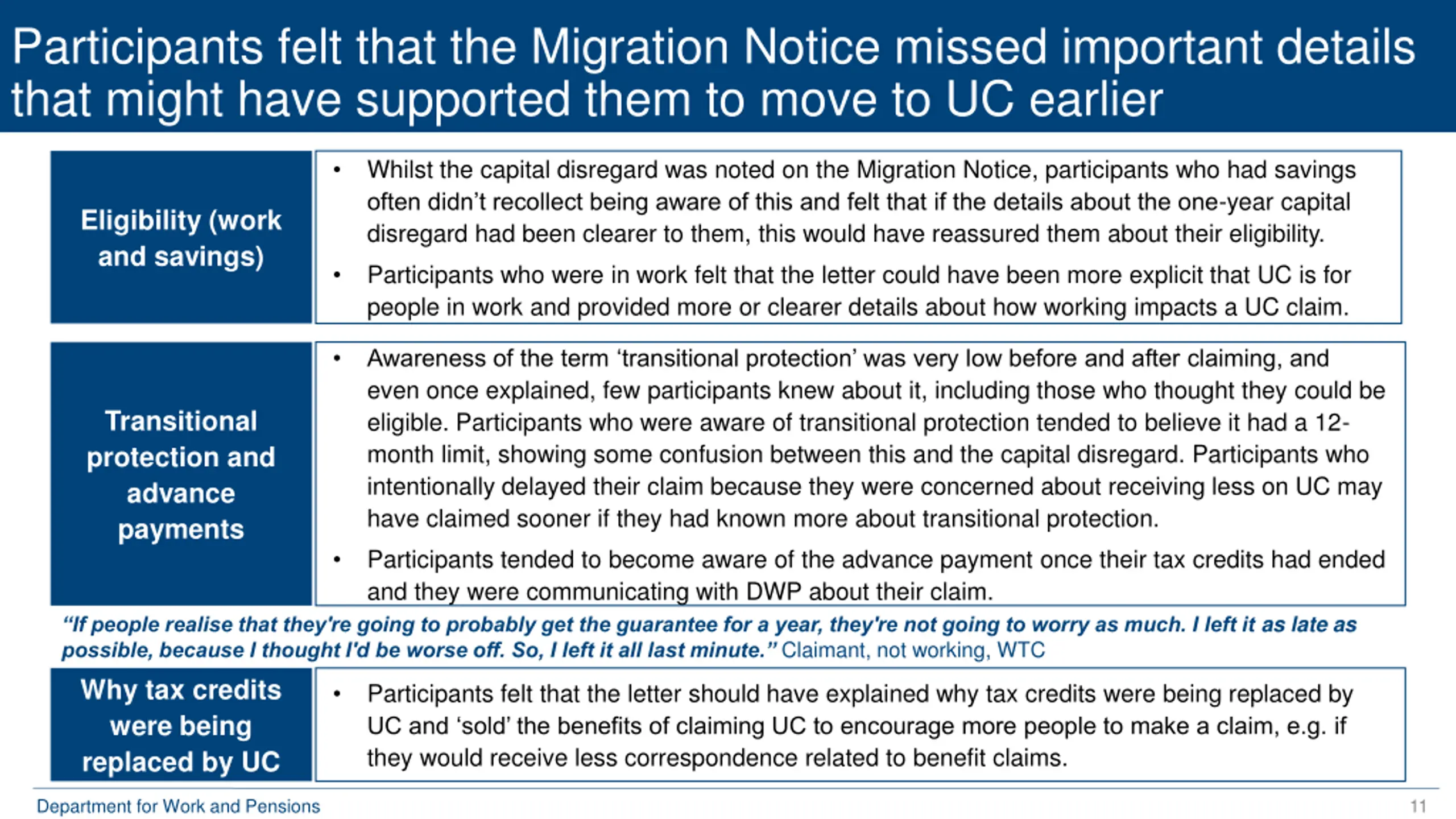 Participants felt that the Migration Notice missed important details that might have supported them to move to UC earlier

Eligibility (work and savings)

• Whilst the capital disregard was noted on the Migration Notice, participants who had savings often didn't recollect being aware of this and felt that if the details about the one-year capital disregard had been clearer to them, this would have reassured them about their eligibility.

• Participants who were in work felt that the letter could have been more explicit that UC is for people in work and provided more or clearer details about how working impacts a UC claim.

Transitional protection and advance payments

• Awareness of the term 'transitional protection' was very low before and after claiming, and even once explained, few participants knew about it, including those who thought they could be eligible. Participants who were aware of transitional protection tended to believe it had a 12-month limit, showing some confusion between this and the capital disregard. Participants who intentionally delayed their claim because they were concerned about receiving less on UC may have claimed sooner if they had known more about transitional protection.

• Participants tended to become aware of the advance payment once their tax credits had ended and they were communicating with DWP about their claim.

"If people realise that they're going to probably get the guarantee for a year, they're not going to worry as much. I left it as late as possible, because I thought I'd be worse off. So, I left it all last minute." Claimant, not working, WTC

Why tax credits were being replaced by UC

• Participants felt that the letter should have explained why tax credits were being replaced by UC and 'sold' the benefits of claiming UC to encourage more people to make a claim, e.g. if they would receive less correspondence related to benefit claims.

Department for Work and Pensions

11